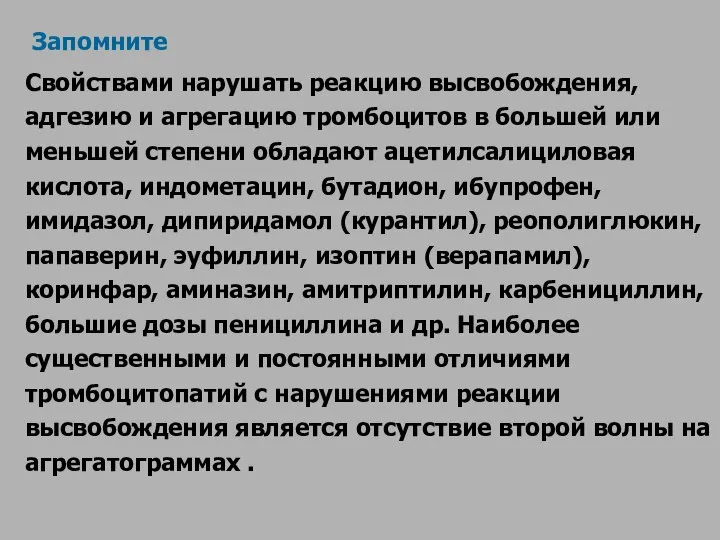 Запомните

Свойствами нарушать реакцию высвобождения, адгезию и агрегацию тромбоцитов в большей или меньшей степени обладают ацетилсалициловая кислота, индометацин, бутадион, ибупрофен, имидазол, дипиридамол (курантил), реополиглюкин, папаверин, эуфиллин, изоптин (верапамил), коринфар, аминазин, амитриптилин, карбенициллин, большие дозы пенициллина и др. Наиболее существенными и постоянными отличиями тромбоцитопатий с нарушениями реакции высвобождения является отсутствие второй волны на агрегатограммах .